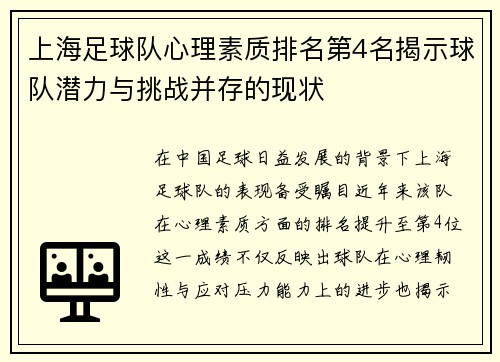 上海足球队心理素质排名第4名揭示球队潜力与挑战并存的现状

在中国足球日益发展的背景下上海足球队的表现备受瞩目近年来该队在心理素质方面的排名提升至第4位这一成绩不仅反映出球队在心理韧性与应对压力能力上的进步也揭示